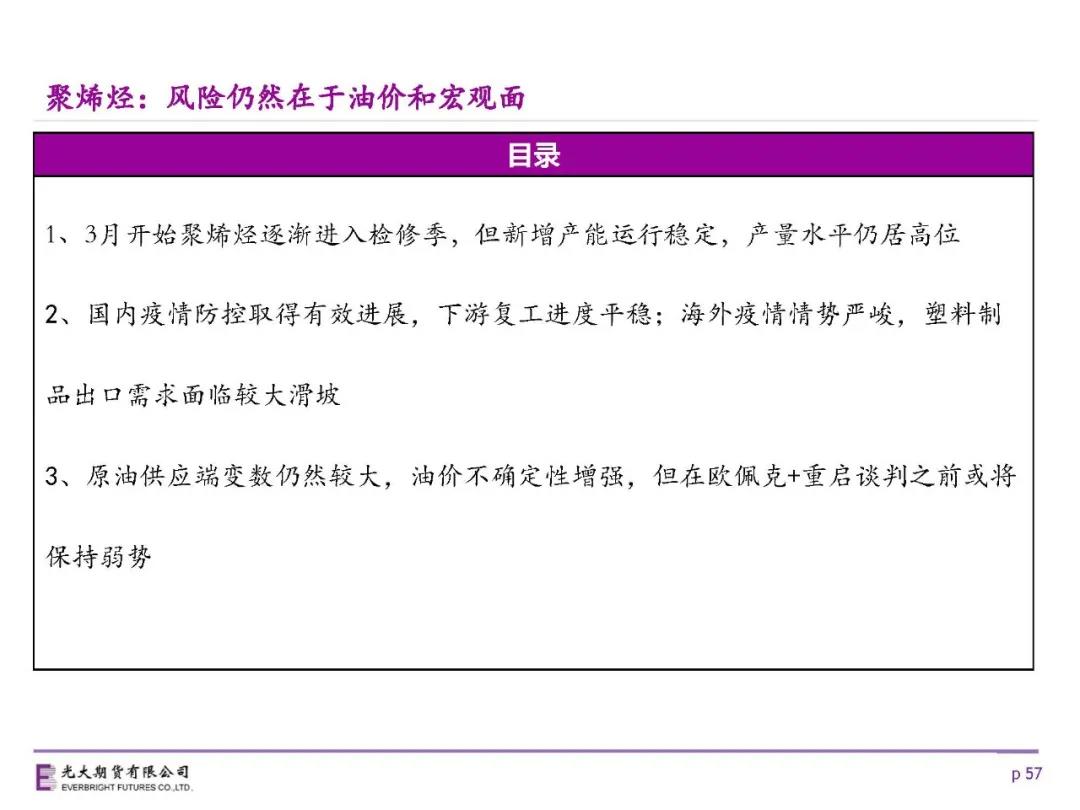 聚烯烃：风险仍然在于油价和宏观面

目录

1、3月开始聚烯烃逐渐进入检修季，但新增产能运行稳定，产量水平仍居高位

2、国内疫情防控取得有效进展，下游复工进度平稳；海外疫情情势严峻，塑料制品出口需求面临较大滑坡

3、原油供应端变数仍然较大，油价不确定性增强，但在欧佩克+重启谈判之前或将保持弱势

光大期货有限公司
EVERBRIGHT FUTURES CO.,LTD.

p 57